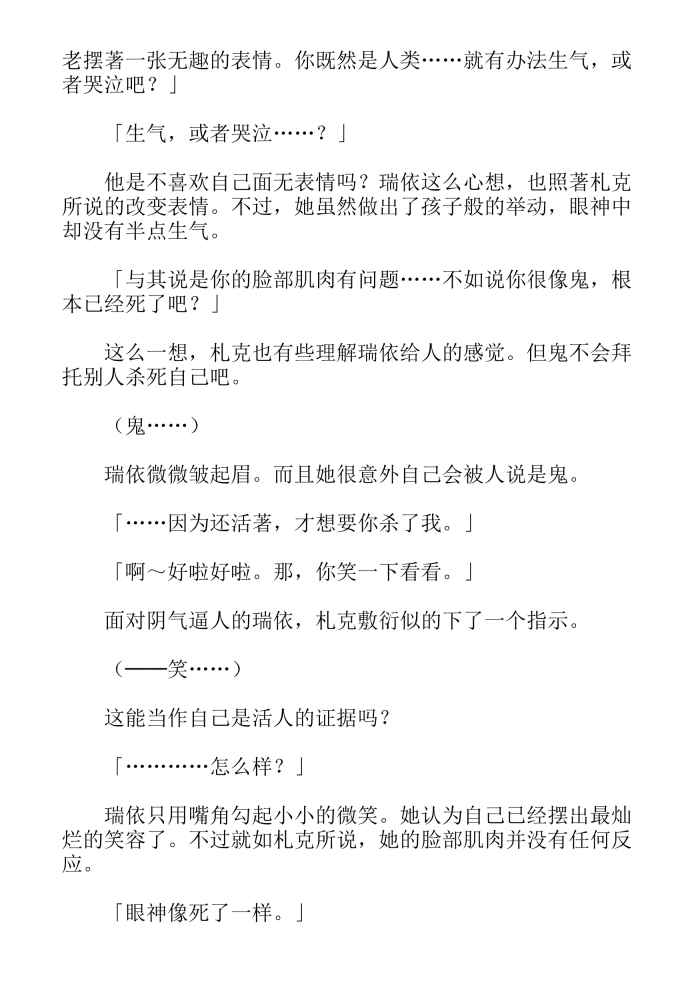 老摆著一张无趣的表情。你既然是人类……就有办法生气，或者哭泣吧？」

「生气，或者哭泣……？」

他是不喜欢自己面无表情吗？瑞依这么心想，也照著札克所说的改变表情。不过，她虽然做出了孩子般的举动，眼神中却没有半点生气。

「与其说是你的脸部肌肉有问题……不如说你很像鬼，根本已经死了吧？」

这么一想，札克也有些理解瑞依给人的感觉。但鬼不会拜托别人杀死自己吧。

（鬼……）

瑞依微微皱起眉。而且她很意外自己会被人说是鬼。

「……因为还活著，才想要你杀了我。」

「啊～好啦好啦。那，你笑一下看看。」

面对阴气逼人的瑞依，札克敷衍似的下了一个指示。

（——笑……）

这能当作自己是活人的证据吗？

「…………怎么样？」

瑞依只用嘴角勾起小小的微笑。她认为自己已经摆出最灿烂的笑容了。不过就如札克所说，她的脸部肌肉并没有任何反应。

「眼神像死了一样。」